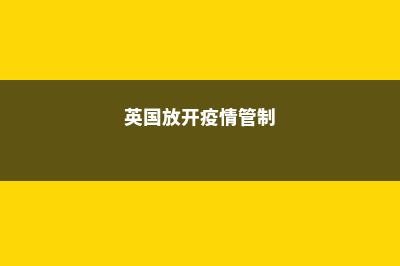 英国放开疫情管制